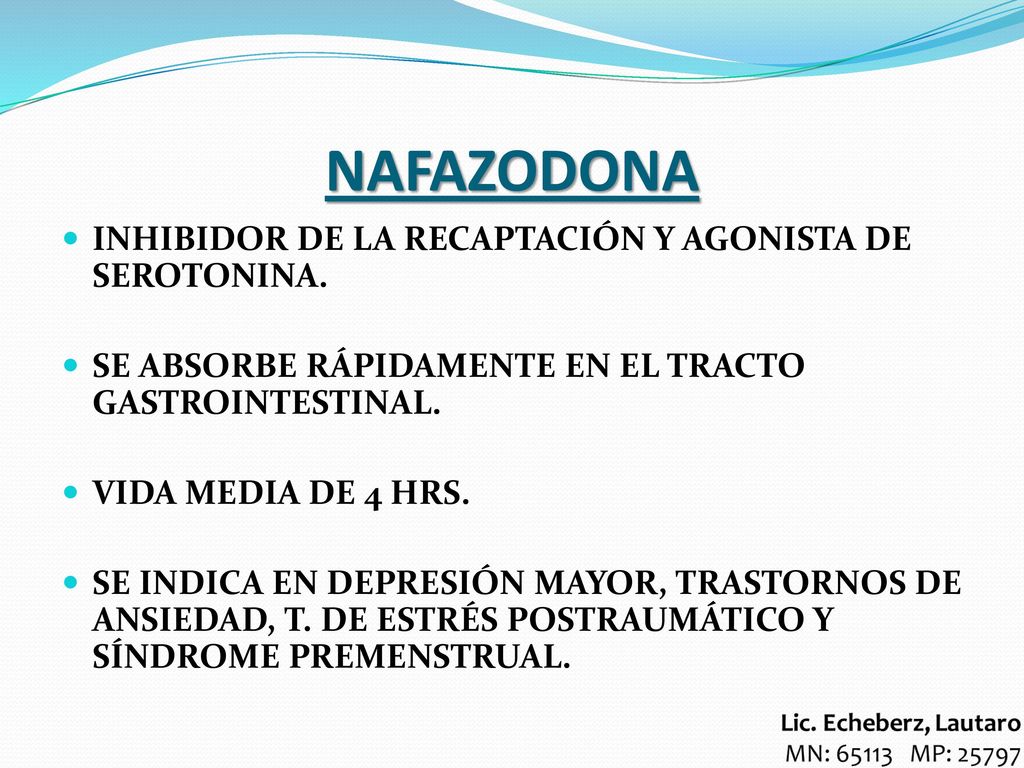 NAFAZODONA

INHIBIDOR DE LA RECAPTACIÓN Y AGONISTA DE SEROTONINA.

SE ABSORBE RÁPIDAMENTE EN EL TRACTO GASTROINTESTINAL.

VIDA MEDIA DE 4 HRS.

SE INDICA EN DEPRESIÓN MAYOR, TRASTORNOS DE ANSIEDAD, T. DE ESTRÉS POSTRAUMÁTICO Y SÍNDROME PREMENSTRUAL.

Lic. Echeberz, Lautaro
MN: 65113 MP: 25797